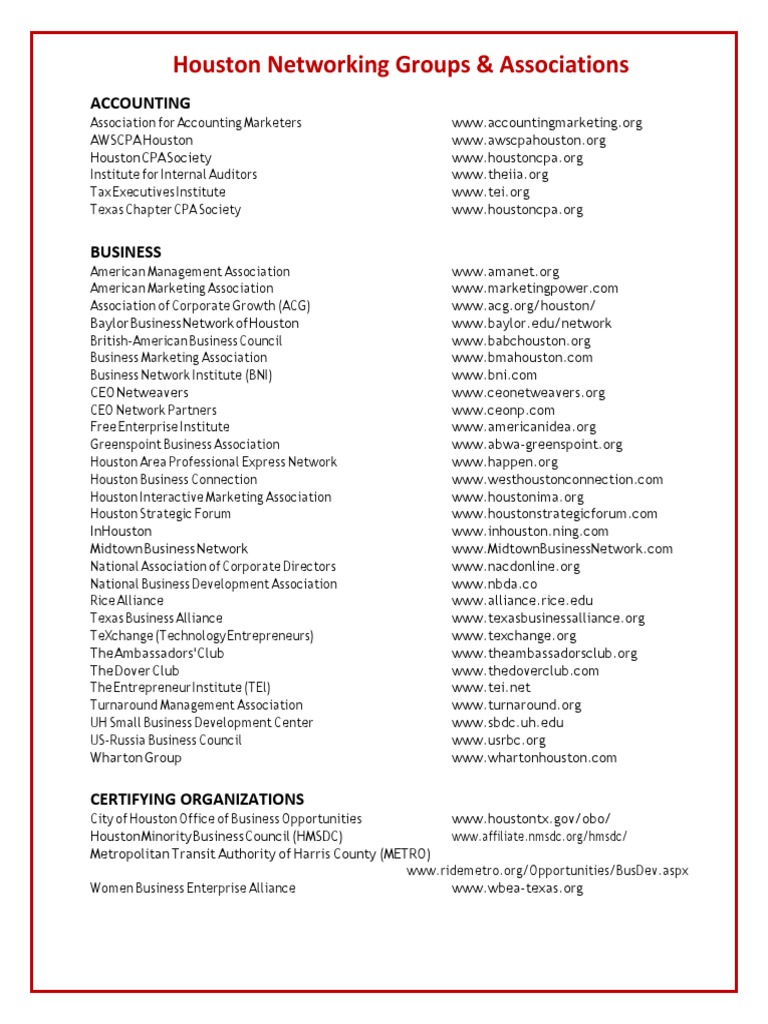 Houston Networking Groups & Associations

ACCOUNTING

| | |
|---|---|
| Association for Accounting Marketers | www.accountingmarketing.org |
| AWSCPA Houston | www.awscpahouston.org |
| Houston CPA Society | www.houstoncpa.org |
| Institute for Internal Auditors | www.theiia.org |
| Tax Executives Institute | www.tei.org |
| Texas Chapter CPA Society | www.houstoncpa.org |

BUSINESS

| | |
|---|---|
| American Management Association | www.amanet.org |
| American Marketing Association | www.marketingpower.com |
| Association of Corporate Growth (ACG) | www.acg.org/houston/ |
| Baylor Business Network of Houston | www.baylor.edu/network |
| British-American Business Council | www.babchouston.org |
| Business Marketing Association | www.bmahouston.com |
| Business Network Institute (BNI) | www.bni.com |
| CEO Netweavers | www.ceonetweavers.org |
| CEO Network Partners | www.ceonp.com |
| Free Enterprise Institute | www.americanidea.org |
| Greenspoint Business Association | www.abwa-greenspoint.org |
| Houston Area Professional Express Network | www.happen.org |
| Houston Business Connection | www.westhoustonconnection.com |
| Houston Interactive Marketing Association | www.houstonima.org |
| Houston Strategic Forum | www.houstonstrategicforum.com |
| InHouston | www.inhouston.ning.com |
| Midtown Business Network | www.MidtownBusinessNetwork.com |
| National Association of Corporate Directors | www.nacdonline.org |
| National Business Development Association | www.nbda.co |
| Rice Alliance | www.alliance.rice.edu |
| Texas Business Alliance | www.texasbusinessalliance.org |
| TeXchange (Technology Entrepreneurs) | www.texchange.org |
| The Ambassadors' Club | www.theambassadorsclub.org |
| The Dover Club | www.thedoverclub.com |
| The Entrepreneur Institute (TEI) | www.tei.net |
| Turnaround Management Association | www.turnaround.org |
| UH Small Business Development Center | www.sbdc.uh.edu |
| US-Russia Business Council | www.usrbc.org |
| Wharton Group | www.whartonhouston.com |

CERTIFYING ORGANIZATIONS

| | |
|---|---|
| City of Houston Office of Business Opportunities | www.houstontx.gov/obo/ |
| Houston Minority Business Council (HMSDC) | www.affiliate.nmsdc.org/hmsdc/ |
| Metropolitan Transit Authority of Harris County (METRO) | www.ridemetro.org/Opportunities/BusDev.aspx |
| Women Business Enterprise Alliance | www.wbea-texas.org |